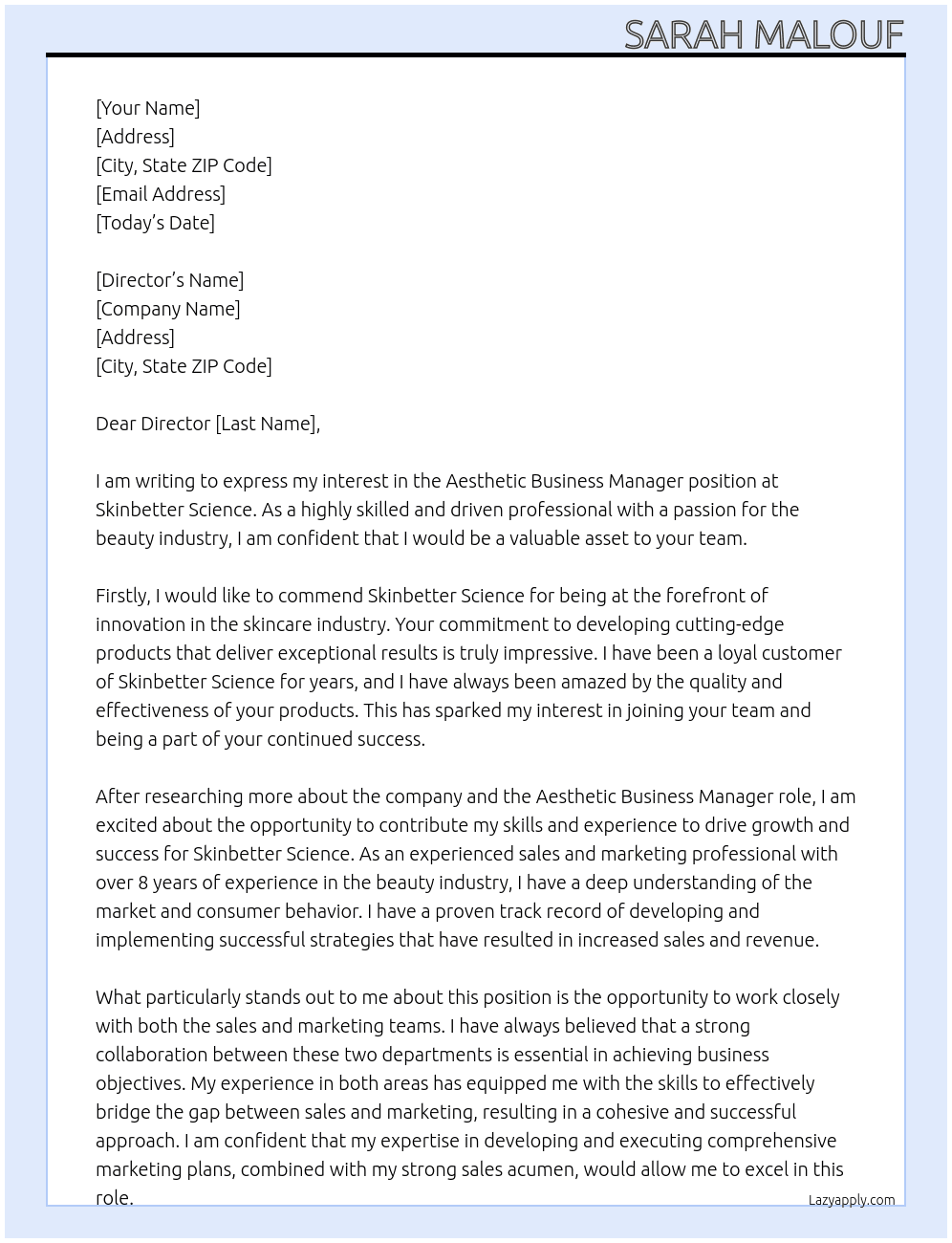 SARAH MALOUF

[Your Name]
[Address]
[City, State ZIP Code]
[Email Address]
[Today's Date]

[Director's Name]
[Company Name]
[Address]
[City, State ZIP Code]

Dear Director [Last Name],

I am writing to express my interest in the Aesthetic Business Manager position at Skinbetter Science. As a highly skilled and driven professional with a passion for the beauty industry, I am confident that I would be a valuable asset to your team.

Firstly, I would like to commend Skinbetter Science for being at the forefront of innovation in the skincare industry. Your commitment to developing cutting-edge products that deliver exceptional results is truly impressive. I have been a loyal customer of Skinbetter Science for years, and I have always been amazed by the quality and effectiveness of your products. This has sparked my interest in joining your team and being a part of your continued success.

After researching more about the company and the Aesthetic Business Manager role, I am excited about the opportunity to contribute my skills and experience to drive growth and success for Skinbetter Science. As an experienced sales and marketing professional with over 8 years of experience in the beauty industry, I have a deep understanding of the market and consumer behavior. I have a proven track record of developing and implementing successful strategies that have resulted in increased sales and revenue.

What particularly stands out to me about this position is the opportunity to work closely with both the sales and marketing teams. I have always believed that a strong collaboration between these two departments is essential in achieving business objectives. My experience in both areas has equipped me with the skills to effectively bridge the gap between sales and marketing, resulting in a cohesive and successful approach. I am confident that my expertise in developing and executing comprehensive marketing plans, combined with my strong sales acumen, would allow me to excel in this role.

Lazyapply.com